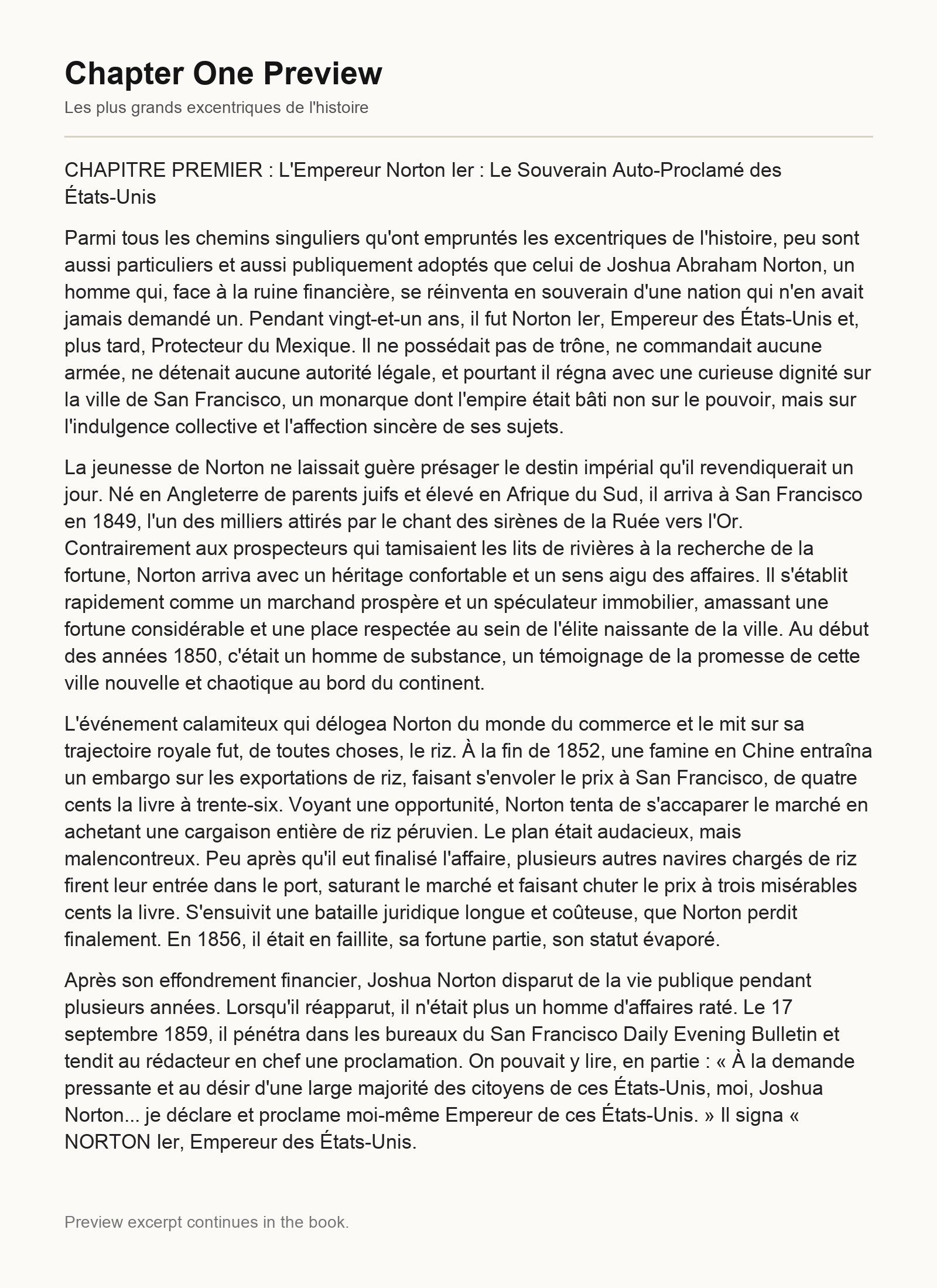 Chapter One Preview

Les plus grands excentriques de l'histoire

CHAPITRE PREMIER : L'Empereur Norton Ier : Le Souverain Auto-Proclamé des États-Unis

Parmi tous les chemins singuliers qu'ont empruntés les excentriques de l'histoire, peu sont aussi particuliers et aussi publiquement adoptés que celui de Joshua Abraham Norton, un homme qui, face à la ruine financière, se réinventa en souverain d'une nation qui n'en avait jamais demandé un. Pendant vingt-et-un ans, il fut Norton Ier, Empereur des États-Unis et, plus tard, Protecteur du Mexique. Il ne possédait pas de trône, ne commandait aucune armée, ne détenait aucune autorité légale, et pourtant il régna avec une curieuse dignité sur la ville de San Francisco, un monarque dont l'empire était bâti non sur le pouvoir, mais sur l'indulgence collective et l'affection sincère de ses sujets.

La jeunesse de Norton ne laissait guère présager le destin impérial qu'il revendiquerait un jour. Né en Angleterre de parents juifs et élevé en Afrique du Sud, il arriva à San Francisco en 1849, l'un des milliers attirés par le chant des sirènes de la Ruée vers l'Or. Contrairement aux prospecteurs qui tamisaient les lits de rivières à la recherche de la fortune, Norton arriva avec un héritage confortable et un sens aigu des affaires. Il s'établit rapidement comme un marchand prospère et un spéculateur immobilier, amassant une fortune considérable et une place respectée au sein de l'élite naissante de la ville. Au début des années 1850, c'était un homme de substance, un témoignage de la promesse de cette ville nouvelle et chaotique au bord du continent.

L'événement calamiteux qui délogea Norton du monde du commerce et le mit sur sa trajectoire royale fut, de toutes choses, le riz. À la fin de 1852, une famine en Chine entraîna un embargo sur les exportations de riz, faisant s'envoler le prix à San Francisco, de quatre cents la livre à trente-six. Voyant une opportunité, Norton tenta de s'accaparer le marché en achetant une cargaison entière de riz péruvien. Le plan était audacieux, mais malencontreux. Peu après qu'il eut finalisé l'affaire, plusieurs autres navires chargés de riz firent leur entrée dans le port, saturant le marché et faisant chuter le prix à trois misérables cents la livre. S'ensuivit une bataille juridique longue et coûteuse, que Norton perdit finalement. En 1856, il était en faillite, sa fortune partie, son statut évaporé.

Après son effondrement financier, Joshua Norton disparut de la vie publique pendant plusieurs années. Lorsqu'il réapparut, il n'était plus un homme d'affaires raté. Le 17 septembre 1859, il pénétra dans les bureaux du San Francisco Daily Evening Bulletin et tendit au rédacteur en chef une proclamation. On pouvait y lire, en partie : « À la demande pressante et au désir d'une large majorité des citoyens de ces États-Unis, moi, Joshua Norton... je déclare et proclame moi-même Empereur de ces États-Unis. » Il signa « NORTON Ier, Empereur des États-Unis.

Preview excerpt continues in the book.